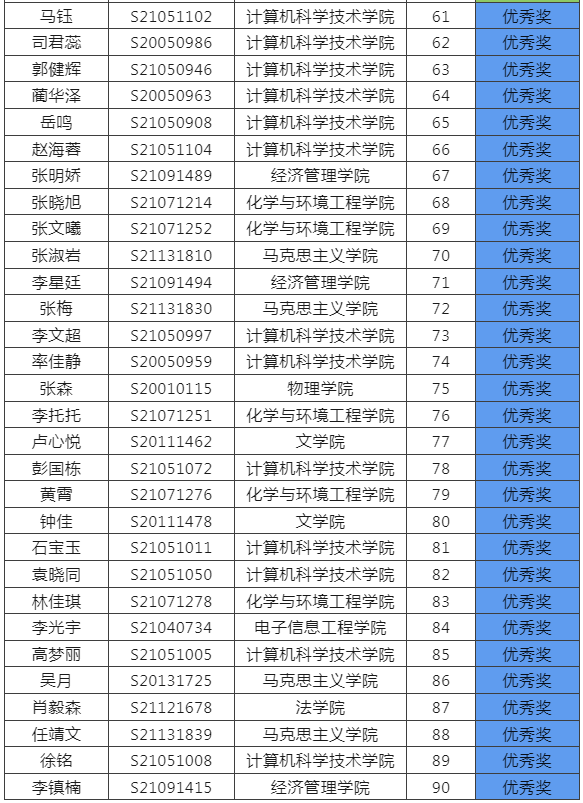 | 马钰 | S21051102 | 计算机科学技术学院 | 61 | 优秀奖 |
|---|---|---|---|---|
| 司君蕊 | S20050986 | 计算机科学技术学院 | 62 | 优秀奖 |
| 郭健辉 | S21050946 | 计算机科学技术学院 | 63 | 优秀奖 |
| 蔺华泽 | S20050963 | 计算机科学技术学院 | 64 | 优秀奖 |
| 岳鸣 | S21050908 | 计算机科学技术学院 | 65 | 优秀奖 |
| 赵海蓉 | S21051104 | 计算机科学技术学院 | 66 | 优秀奖 |
| 张明娇 | S21091489 | 经济管理学院 | 67 | 优秀奖 |
| 张晓旭 | S21071214 | 化学与环境工程学院 | 68 | 优秀奖 |
| 张文曦 | S21071252 | 化学与环境工程学院 | 69 | 优秀奖 |
| 张淑岩 | S21131810 | 马克思主义学院 | 70 | 优秀奖 |
| 李星廷 | S21091494 | 经济管理学院 | 71 | 优秀奖 |
| 张梅 | S21131830 | 马克思主义学院 | 72 | 优秀奖 |
| 李文超 | S21050997 | 计算机科学技术学院 | 73 | 优秀奖 |
| 率佳静 | S20050959 | 计算机科学技术学院 | 74 | 优秀奖 |
| 张森 | S20010115 | 物理学院 | 75 | 优秀奖 |
| 李托托 | S21071251 | 化学与环境工程学院 | 76 | 优秀奖 |
| 卢心悦 | S20111462 | 文学院 | 77 | 优秀奖 |
| 彭国栋 | S21051072 | 计算机科学技术学院 | 78 | 优秀奖 |
| 黄霄 | S21071276 | 化学与环境工程学院 | 79 | 优秀奖 |
| 钟佳 | S20111478 | 文学院 | 80 | 优秀奖 |
| 石宝玉 | S21051011 | 计算机科学技术学院 | 81 | 优秀奖 |
| 袁晓同 | S21051050 | 计算机科学技术学院 | 82 | 优秀奖 |
| 林佳琪 | S21071278 | 化学与环境工程学院 | 83 | 优秀奖 |
| 李光宇 | S21040734 | 电子信息工程学院 | 84 | 优秀奖 |
| 高梦丽 | S21051005 | 计算机科学技术学院 | 85 | 优秀奖 |
| 吴月 | S20131725 | 马克思主义学院 | 86 | 优秀奖 |
| 肖毅森 | S21121678 | 法学院 | 87 | 优秀奖 |
| 任靖文 | S21131839 | 马克思主义学院 | 88 | 优秀奖 |
| 徐铭 | S21051008 | 计算机科学技术学院 | 89 | 优秀奖 |
| 李镇楠 | S21091415 | 经济管理学院 | 90 | 优秀奖 |